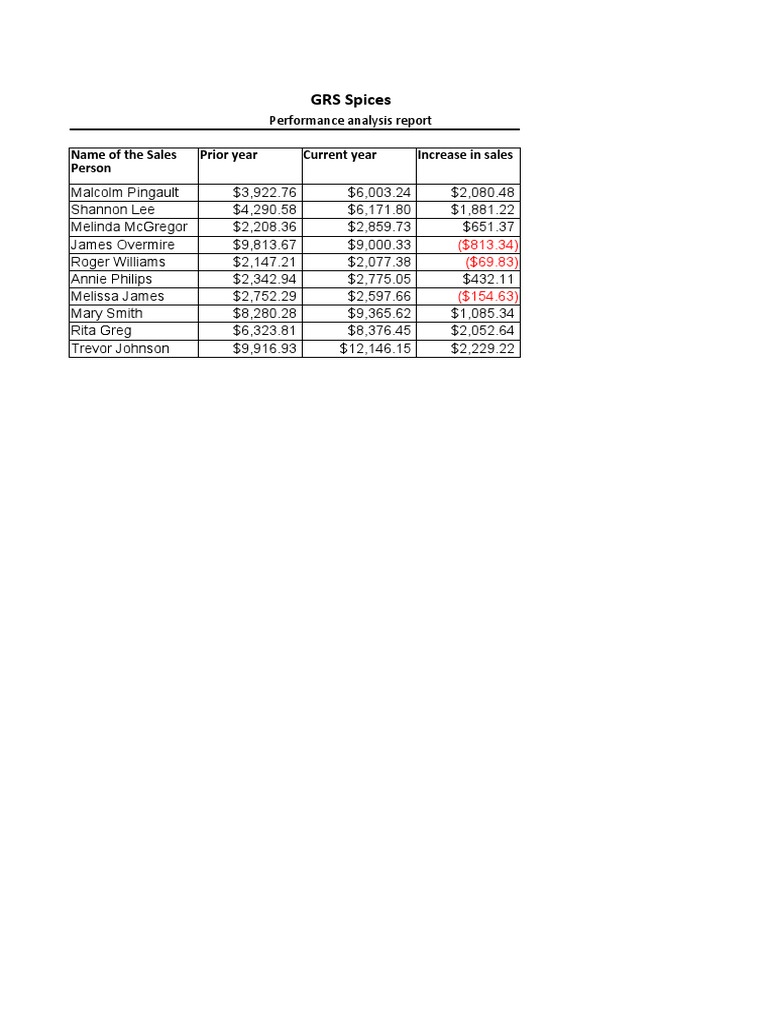 GRS Spices

Performance analysis report

| Name of the Sales Person | Prior year | Current year | Increase in sales |
|---|---|---|---|
| Malcolm Pingault | \$3,922.76 | \$6,003.24 | \$2,080.48 |
| Shannon Lee | \$4,290.58 | \$6,171.80 | \$1,881.22 |
| Melinda McGregor | \$2,208.36 | \$2,859.73 | \$651.37 |
| James Overmire | \$9,813.67 | \$9,000.33 | (\$813.34) |
| Roger Williams | \$2,147.21 | \$2,077.38 | (\$69.83) |
| Annie Philips | \$2,342.94 | \$2,775.05 | \$432.11 |
| Melissa James | \$2,752.29 | \$2,597.66 | (\$154.63) |
| Mary Smith | \$8,280.28 | \$9,365.62 | \$1,085.34 |
| Rita Greg | \$6,323.81 | \$8,376.45 | \$2,052.64 |
| Trevor Johnson | \$9,916.93 | \$12,146.15 | \$2,229.22 |